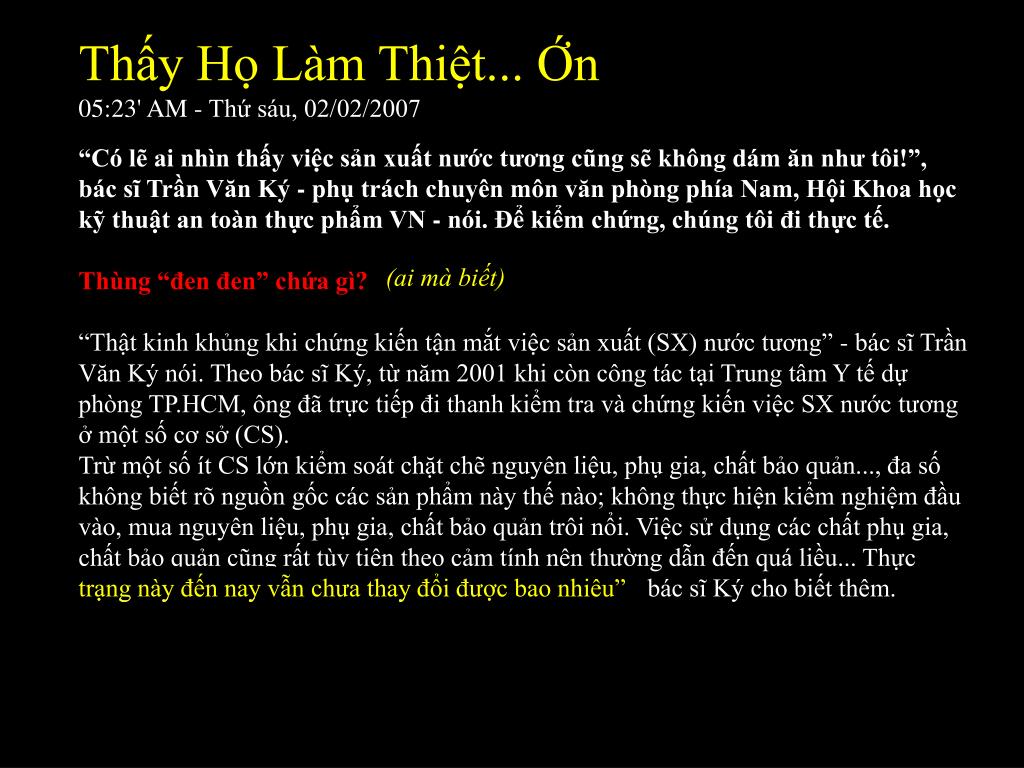 Thấy Họ Làm Thiệt... Ớn
05:23' AM - Thứ sáu, 02/02/2007

“Có lẽ ai nhìn thấy việc sản xuất nước tương cũng sẽ không dám ăn như tôi!”, bác sĩ Trần Văn Ký - phụ trách chuyên môn văn phòng phía Nam, Hội Khoa học kỹ thuật an toàn thực phẩm VN - nói. Để kiểm chứng, chúng tôi đi thực tế.

Thùng “đen đen” chứa gì? (ai mà biết)

“Thật kinh khủng khi chứng kiến tận mắt việc sản xuất (SX) nước tương” - bác sĩ Trần Văn Ký nói. Theo bác sĩ Ký, từ năm 2001 khi còn công tác tại Trung tâm Y tế dự phòng TP.HCM, ông đã trực tiếp đi thanh kiểm tra và chứng kiến việc SX nước tương ở một số cơ sở (CS).
Trừ một số ít CS lớn kiểm soát chặt chẽ nguyên liệu, phụ gia, chất bảo quản..., đa số không biết rõ nguồn gốc các sản phẩm này thế nào; không thực hiện kiểm nghiệm đầu vào, mua nguyên liệu, phụ gia, chất bảo quản trôi nổi. Việc sử dụng các chất phụ gia, chất bảo quản cũng rất tùy tiện theo cảm tính nên thường dẫn đến quá liều... Thực trạng này đến nay vẫn chưa thay đổi được bao nhiêu” bác sĩ Ký cho biết thêm.